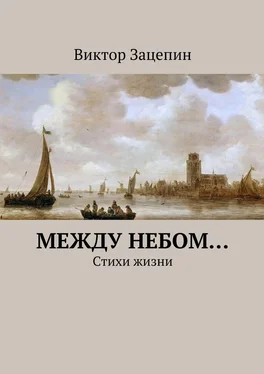 Виктор Зацепин

МЕЖДУ НЕБОМ…

Стихи жизни